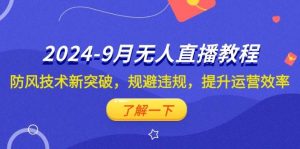 2024-9月无人直播教程

防风技术新突破，规避违规，提升运营效率

了解一下